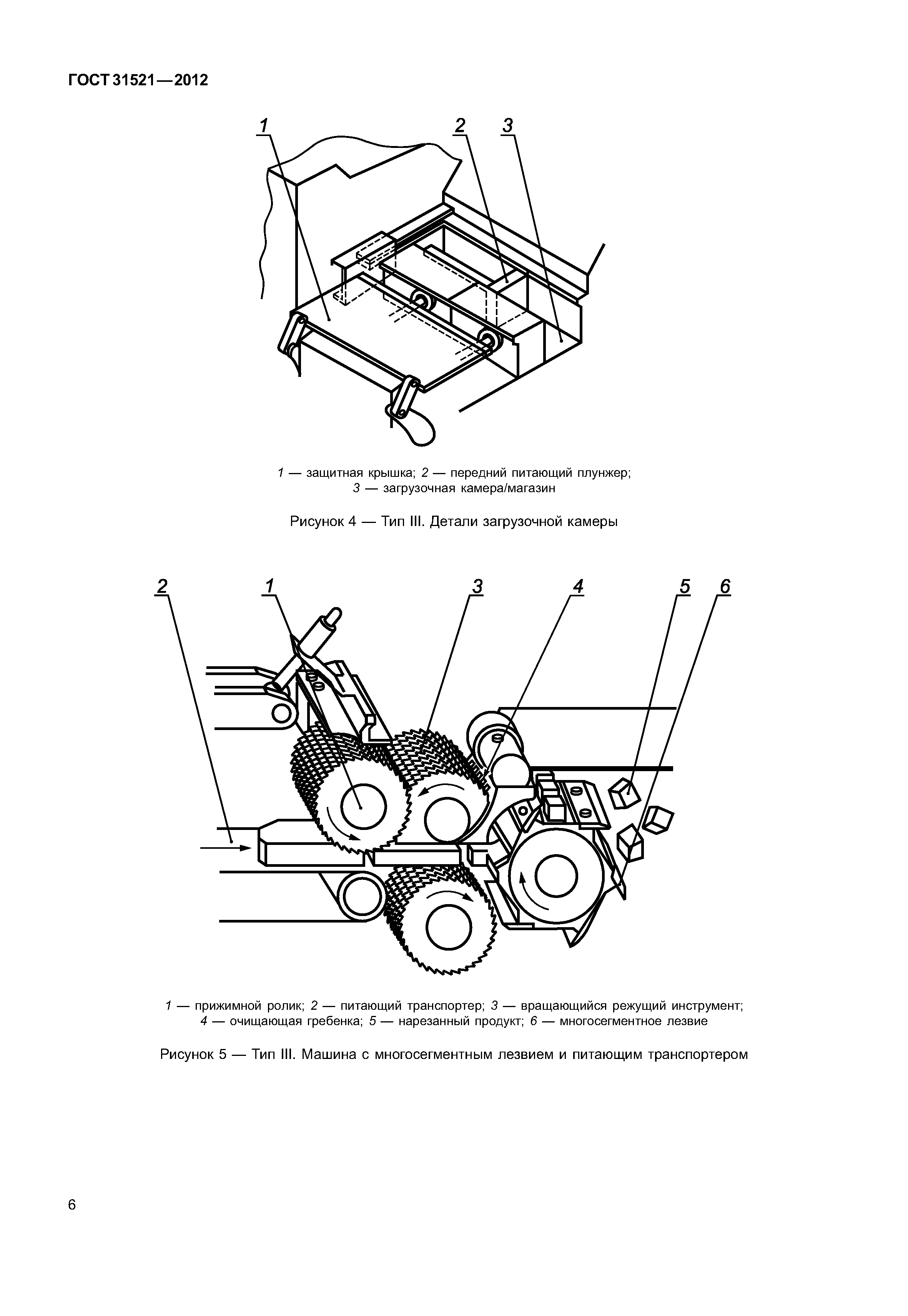 ГОСТ 31521—2012

1 2 3

1 — защитная крышка; 2 — передний питающий плунжер; 3 — загрузочная камера/магазин

Рисунок 4 — Тип III. Детали загрузочной камеры

2 1 3 4 5 6

1 — прижимной ролик; 2 — питающий транспортер; 3 — вращающийся режущий инструмент; 4 — очищающая гребенка; 5 — нарезанный продукт; 6 — многосегментное лезвие

Рисунок 5 — Тип III. Машина с многосегментным лезвием и питающим транспортером

6